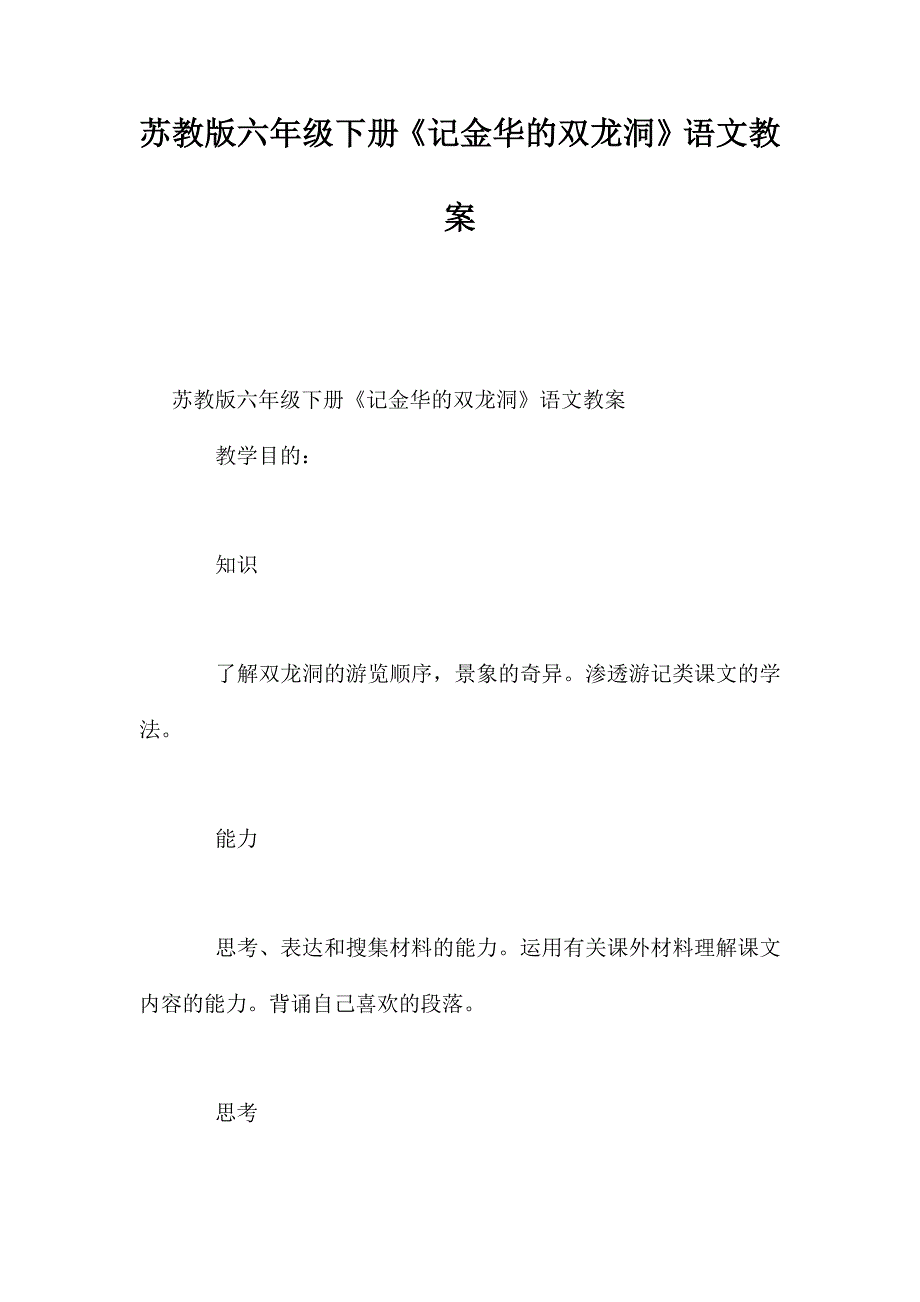 苏教版六年级下册《记金华的双龙洞》语文教案

苏教版六年级下册《记金华的双龙洞》语文教案

教学目的：

知识

了解双龙洞的游览顺序，景象的奇异。渗透游记类课文的学法。

能力

思考、表达和搜集材料的能力。运用有关课外材料理解课文内容的能力。背诵自己喜欢的段落。

思考